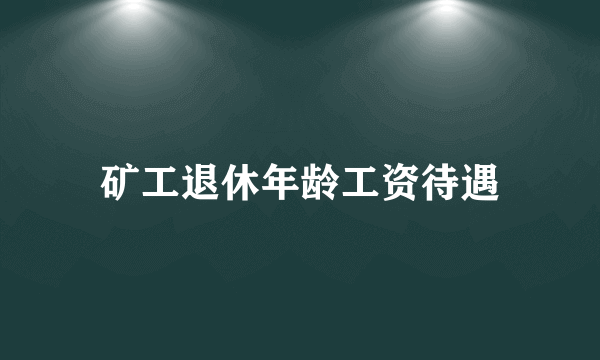 矿工退休年龄工资待遇